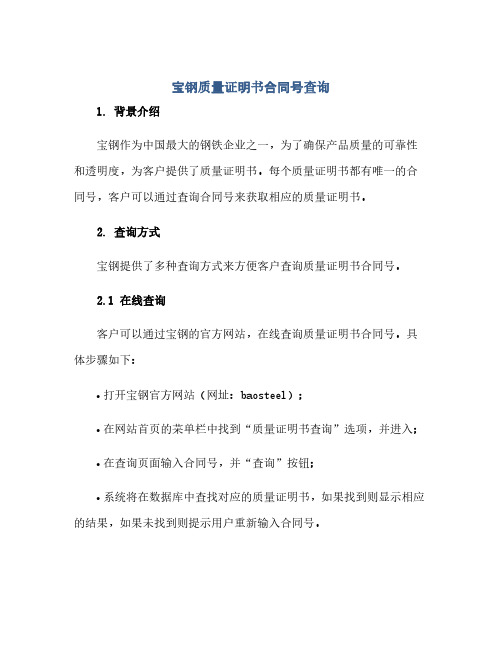 宝钢质量证明书合同号查询

1. 背景介绍

宝钢作为中国最大的钢铁企业之一，为了确保产品质量的可靠性和透明度，为客户提供了质量证明书。每个质量证明书都有唯一的合同号，客户可以通过查询合同号来获取相应的质量证明书。

2. 查询方式

宝钢提供了多种查询方式来方便客户查询质量证明书合同号。

2.1 在线查询

客户可以通过宝钢的官方网站，在线查询质量证明书合同号。具体步骤如下：

• 打开宝钢官方网站（网址：baosteel）；

• 在网站首页的菜单栏中找到“质量证明书查询”选项，并进入；

• 在查询页面输入合同号，并“查询”按钮；

• 系统将在数据库中查找对应的质量证明书，如果找到则显示相应的结果，如果未找到则提示用户重新输入合同号。